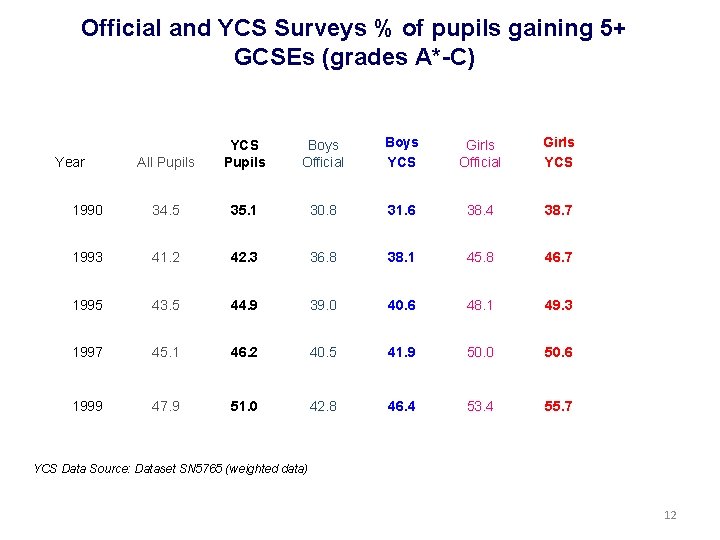 Official and YCS Surveys % of pupils gaining 5+ GCSEs (grades A*-C)

| Year | All Pupils | YCS Pupils | Boys Official | Boys YCS | Girls Official | Girls YCS |
|---|---|---|---|---|---|---|
| 1990 | 34.5 | 35.1 | 30.8 | 31.6 | 38.4 | 38.7 |
| 1993 | 41.2 | 42.3 | 36.8 | 38.1 | 45.8 | 46.7 |
| 1995 | 43.5 | 44.9 | 39.0 | 40.6 | 48.1 | 49.3 |
| 1997 | 45.1 | 46.2 | 40.5 | 41.9 | 50.0 | 50.6 |
| 1999 | 47.9 | 51.0 | 42.8 | 46.4 | 53.4 | 55.7 |

YCS Data Source: Dataset SN5765 (weighted data)

12